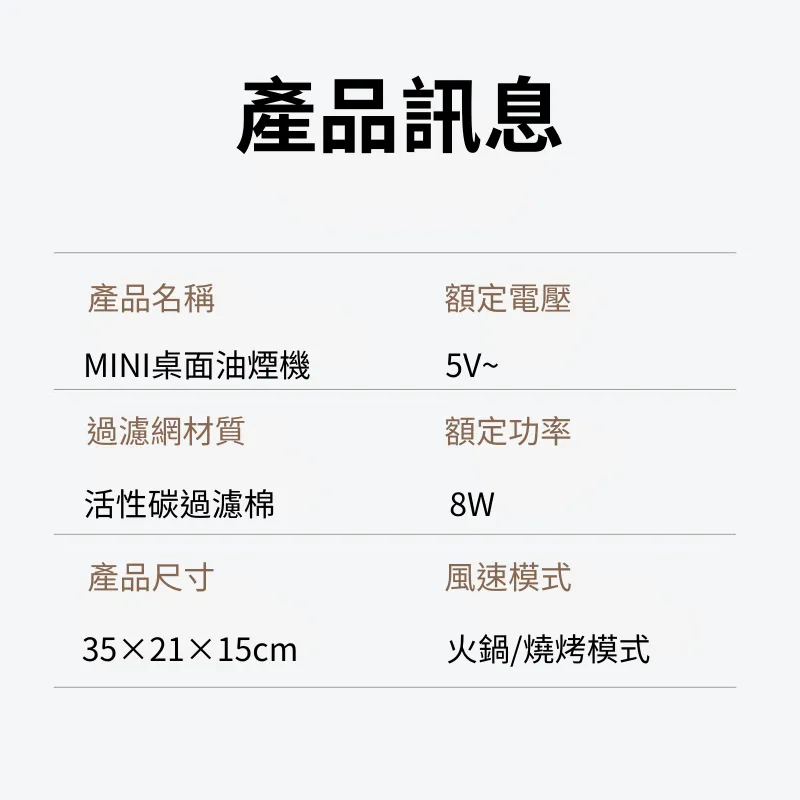 產品訊息

| 產品名稱 | 額定電壓 |
|---|---|
| MINI桌面油煙機 | 5V~ |
| 過濾網材質 | 額定功率 |
| 活性碳過濾棉 | 8W |
| 產品尺寸 | 風速模式 |
| 35×21×15cm | 火鍋/燒烤模式 |